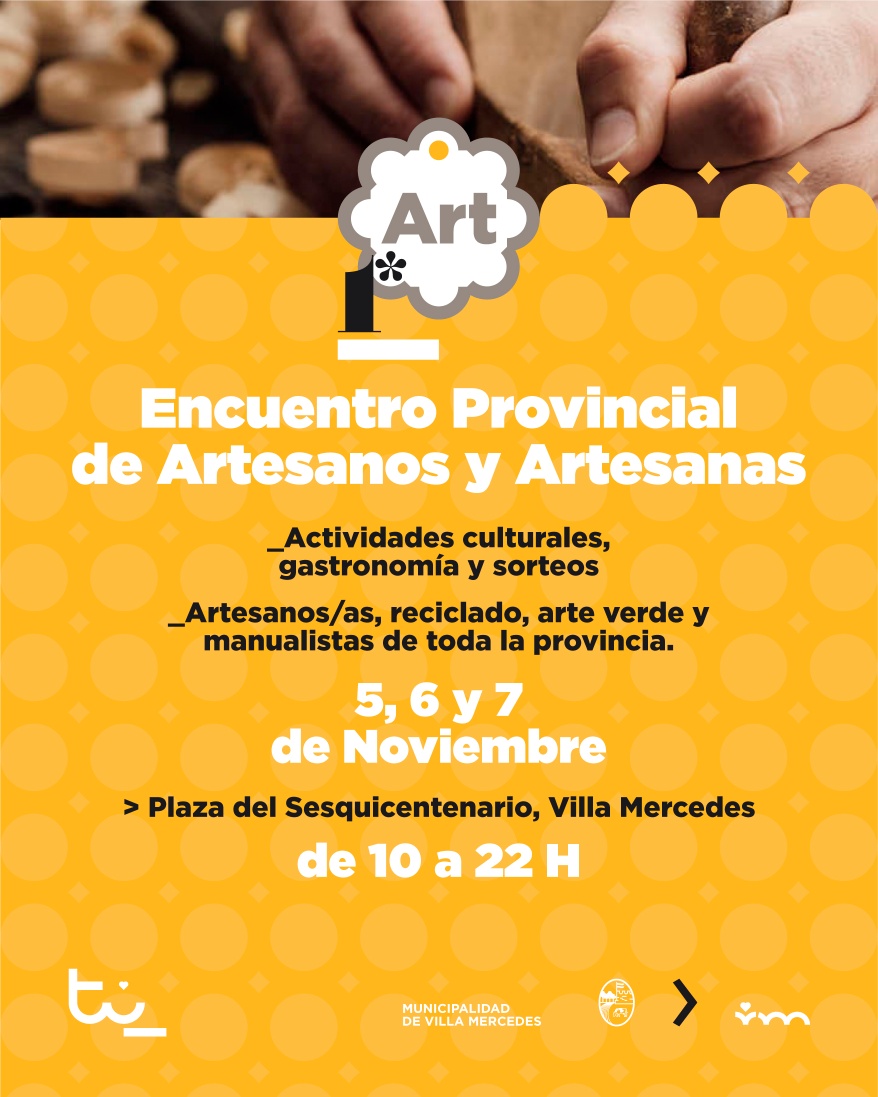 Art
1°

Encuentro Provincial de Artesanos y Artesanas

_Actividades culturales, gastronomía y sorteos

_Artesanos/as, reciclado, arte verde y manualistas de toda la provincia.

5, 6 y 7 de Noviembre

> Plaza del Sesquicentenario, Villa Mercedes

de 10 a 22 H

MUNICIPALIDAD DE VILLA MERCEDES